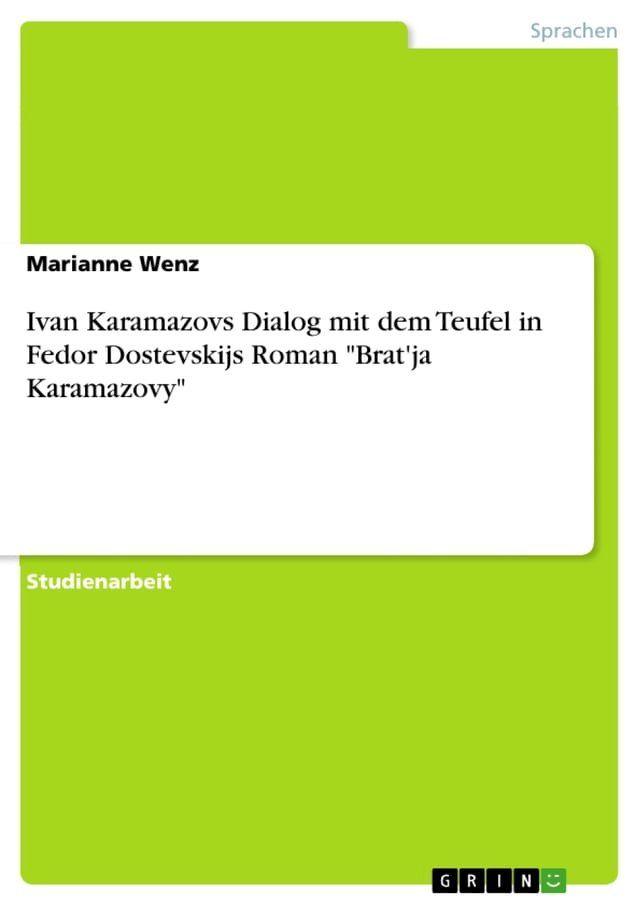 Sprachen

Marianne Wenz

Ivan Karamazovs Dialog mit dem Teufel in Fedor Dostevskijs Roman "Brat'ja Karamazovy"

Studienarbeit

GRIN